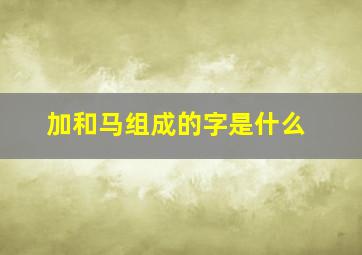 加和马组成的字是什么